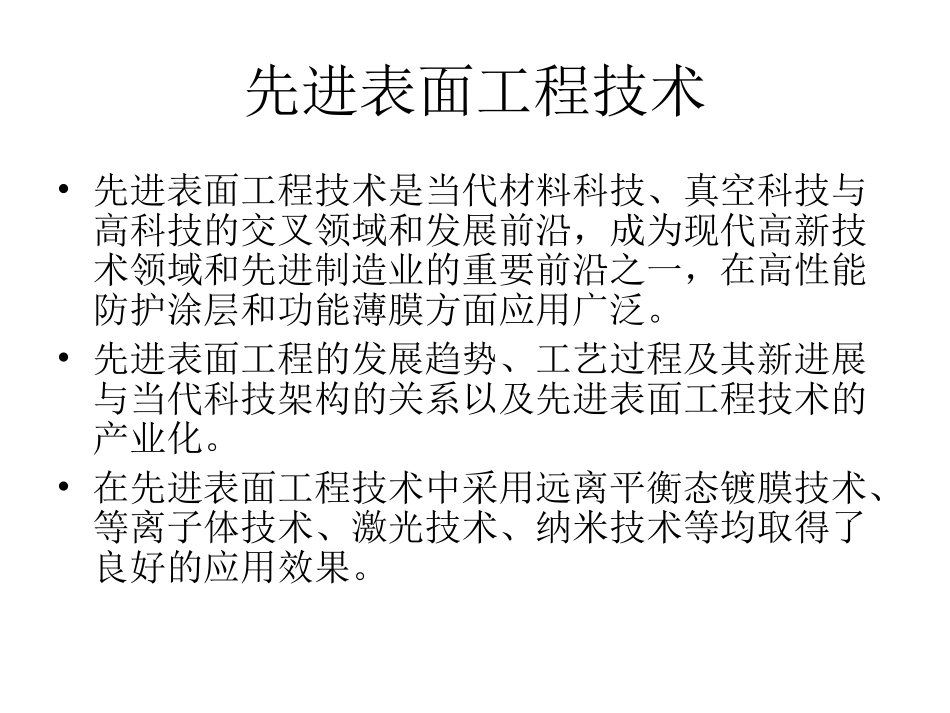 先进表面工程技术

• 先进表面工程技术是当代材料科技、真空科技与高科技的交叉领域和发展前沿，成为现代高新技术领域和先进制造业的重要前沿之一，在高性能防护涂层和功能薄膜方面应用广泛。

• 先进表面工程的发展趋势、工艺过程及其新进展与当代科技架构的关系以及先进表面工程技术的产业化。

• 在先进表面工程技术中采用远离平衡态镀膜技术、等离子体技术、激光技术、纳米技术等均取得了良好的应用效果。